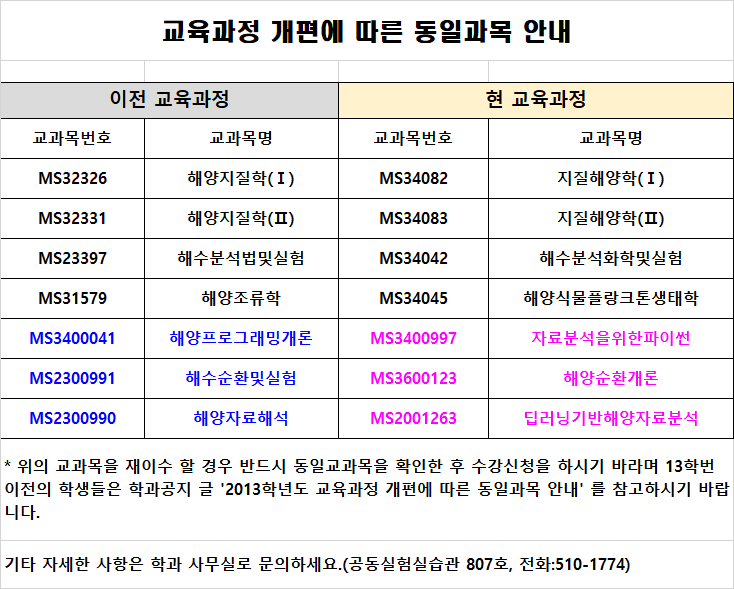 교육과정 개편에 따른 동일과목 안내

| 이전 교육과정 | | 현 교육과정 | |
|---|---|---|---|
| 교과목번호 | 교과목명 | 교과목번호 | 교과목명 |
| MS32326 | 해양지질학(Ⅰ) | MS34082 | 지질해양학(Ⅰ) |
| MS32331 | 해양지질학(Ⅱ) | MS34083 | 지질해양학(Ⅱ) |
| MS23397 | 해수분석법및실험 | MS34042 | 해수분석화학및실험 |
| MS31579 | 해양조류학 | MS34045 | 해양식물플랑크톤생태학 |
| MS3400041 | 해양프로그래밍개론 | MS3400997 | 자료분석을위한파이썬 |
| MS2300991 | 해수순환및실험 | MS3600123 | 해양순환개론 |
| MS2300990 | 해양자료해석 | MS2001263 | 딥러닝기반해양자료분석 |

* 위의 교과목을 재이수 할 경우 반드시 동일교과목을 확인한 후 수강신청을 하시기 바라며 13학번 이전의 학생들은 학과공지 글 '2013학년도 교육과정 개편에 따른 동일과목 안내' 를 참고하시기 바랍니다.

기타 자세한 사항은 학과 사무실로 문의하세요.(공동실험실습관 807호, 전화:510-1774)